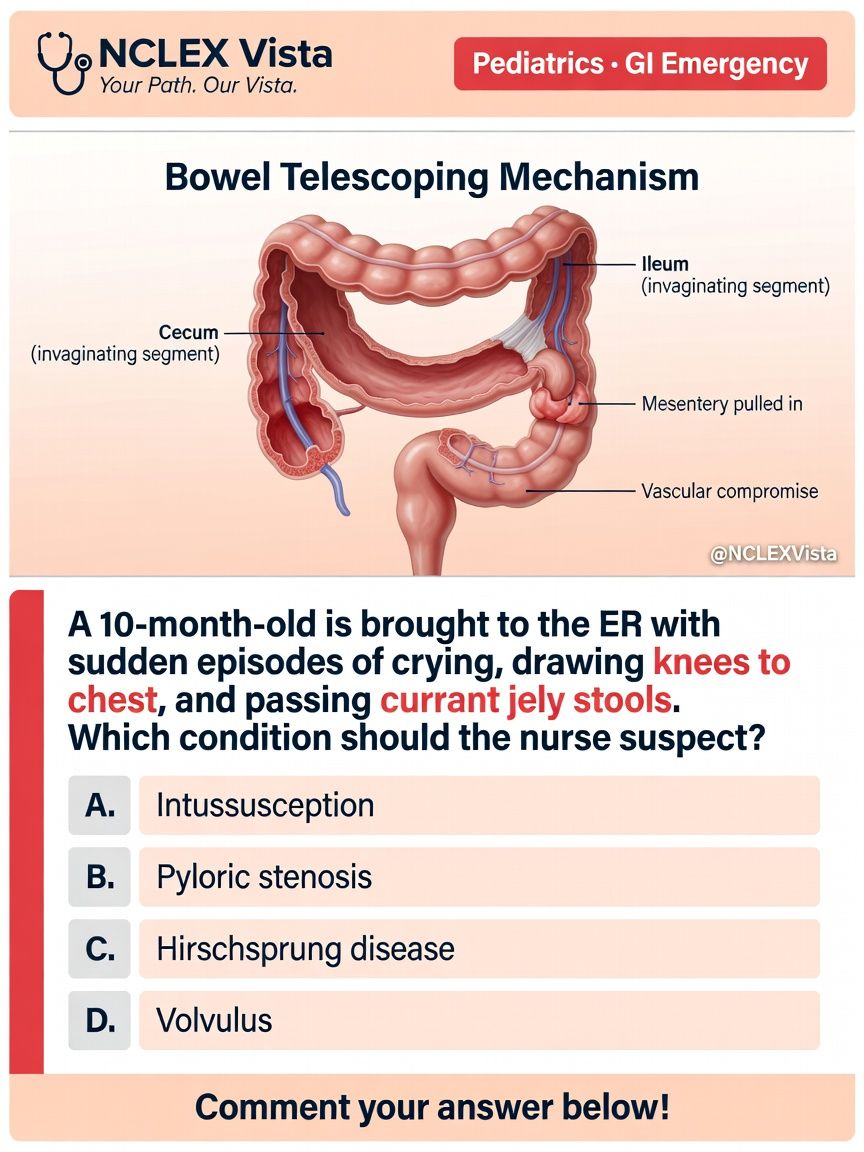 NCLEX Vista
Your Path. Our Vista.

Pediatrics · GI Emergency

Bowel Telescoping Mechanism

Cecum
(invaginating segment)

Ileum
(invaginating segment)

Mesentery pulled in

Vascular compromise

@NCLEXVista

A 10-month-old is brought to the ER with sudden episodes of crying, drawing knees to chest, and passing currant jely stools. Which condition should the nurse suspect?

A. Intussusception

B. Pyloric stenosis

C. Hirschsprung disease

D. Volvulus

Comment your answer below!